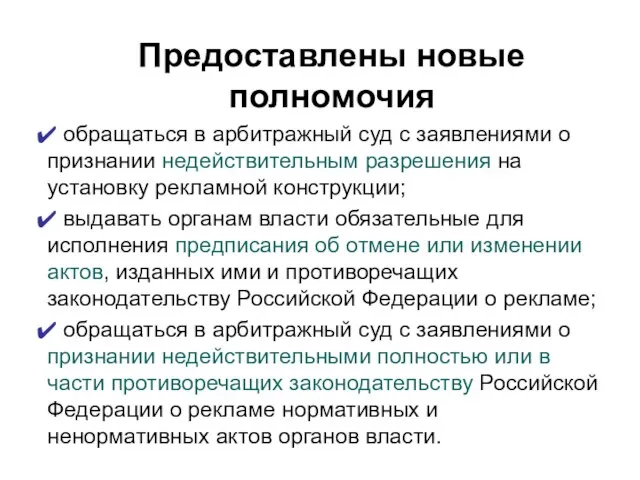 Предоставлены новые полномочия

✔ обращаться в арбитражный суд с заявлениями о признании недействительным разрешения на установку рекламной конструкции;

✔ выдавать органам власти обязательные для исполнения предписания об отмене или изменении актов, изданных ими и противоречащих законодательству Российской Федерации о рекламе;

✔ обращаться в арбитражный суд с заявлениями о признании недействительными полностью или в части противоречащих законодательству Российской Федерации о рекламе нормативных и ненормативных актов органов власти.